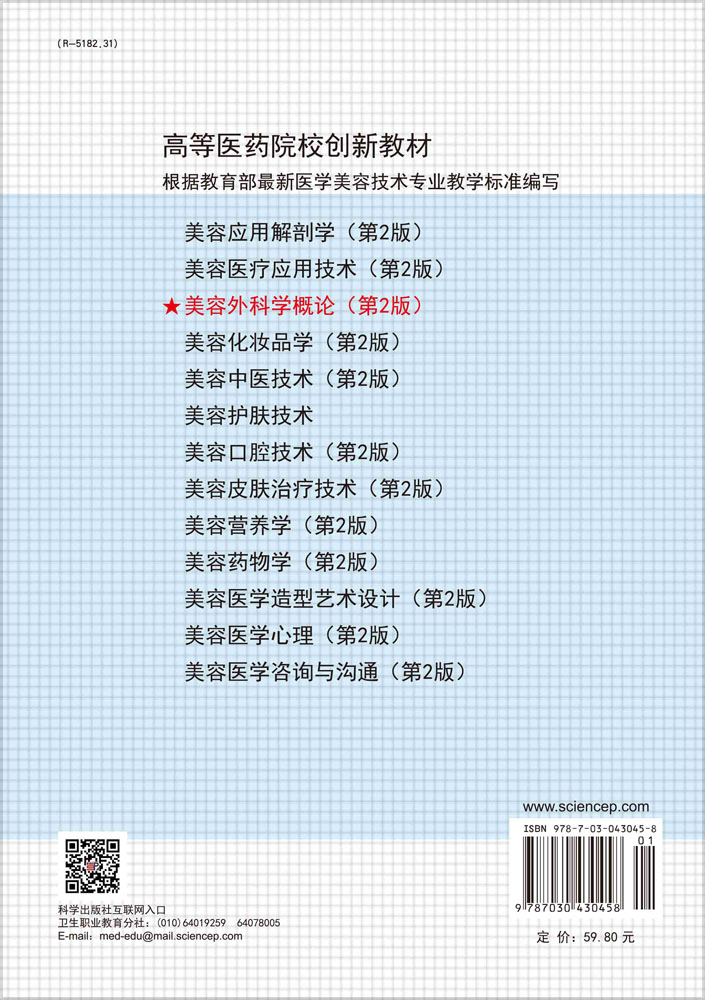 (R-5182.31)

高等医药院校创新教材
根据教育部最新医学美容技术专业教学标准编写

美容应用解剖学（第2版）
美容医疗应用技术（第2版）
★美容外科学概论（第2版）
美容化妆品学（第2版）
美容中医技术（第2版）
美容护肤技术
美容口腔技术（第2版）
美容皮肤治疗技术（第2版）
美容营养学（第2版）
美容药物学（第2版）
美容医学造型艺术设计（第2版）
美容医学心理（第2版）
美容医学咨询与沟通（第2版）

www.sciencep.com

ISBN 978-7-03-043045-8

01

9 787030 430458

科学出版社互联网入口
卫生职业教育分社：(010) 64019259 64078005
E-mail：med-edu@mail.sciencep.com

定 价：59.80 元